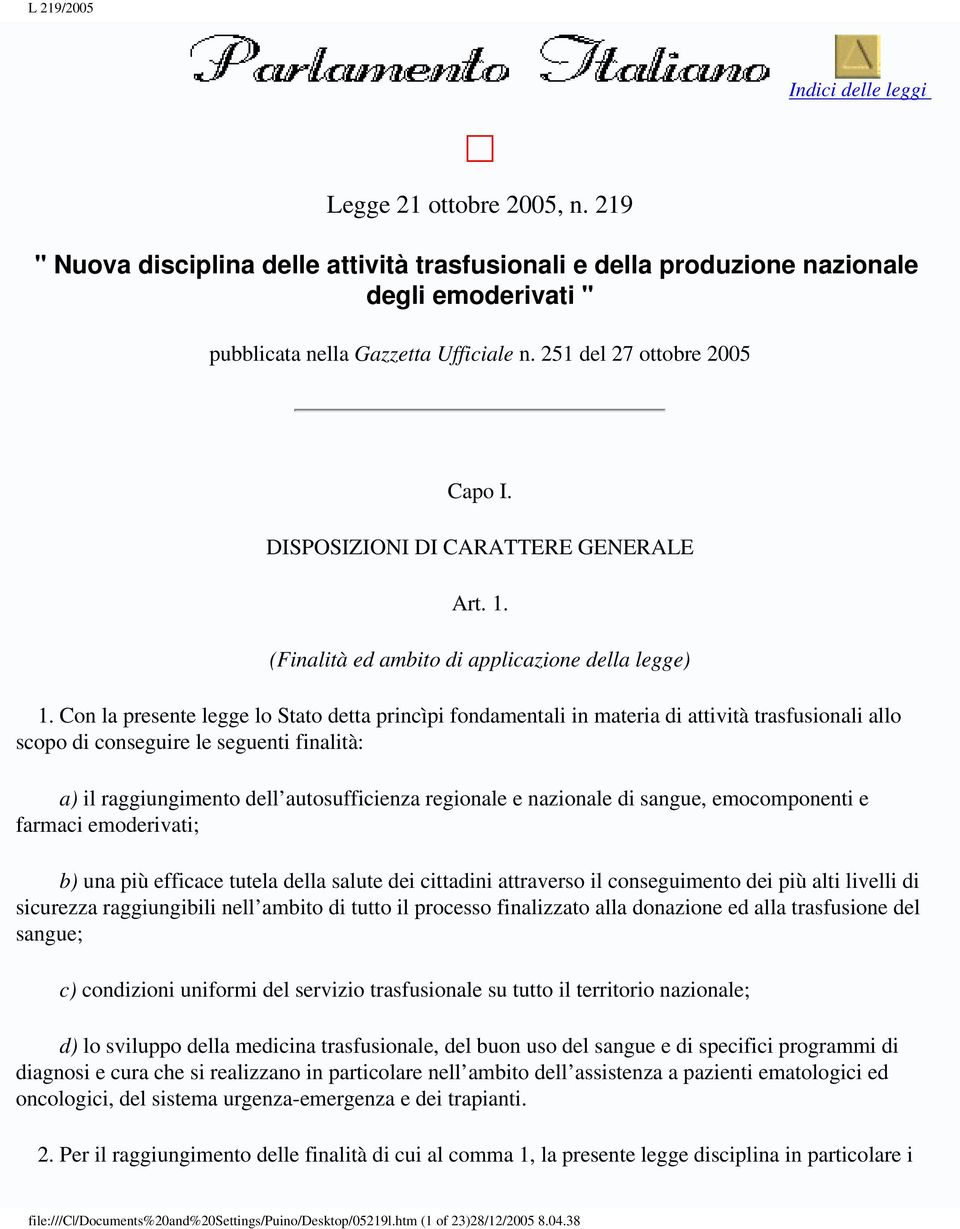 L 219/2005

Parlamento Italiano

Indici delle leggi

Legge 21 ottobre 2005, n. 219

" Nuova disciplina delle attività trasfusionali e della produzione nazionale degli emoderivati "

pubblicata nella Gazzetta Ufficiale n. 251 del 27 ottobre 2005

Capo I.

DISPOSIZIONI DI CARATTERE GENERALE

Art. 1.

(Finalità ed ambito di applicazione della legge)

1. Con la presente legge lo Stato detta princìpi fondamentali in materia di attività trasfusionali allo scopo di conseguire le seguenti finalità:

a) il raggiungimento dell'autosufficienza regionale e nazionale di sangue, emocomponenti e farmaci emoderivati;

b) una più efficace tutela della salute dei cittadini attraverso il conseguimento dei più alti livelli di sicurezza raggiungibili nell'ambito di tutto il processo finalizzato alla donazione ed alla trasfusione del sangue;

c) condizioni uniformi del servizio trasfusionale su tutto il territorio nazionale;

d) lo sviluppo della medicina trasfusionale, del buon uso del sangue e di specifici programmi di diagnosi e cura che si realizzano in particolare nell'ambito dell'assistenza a pazienti ematologici ed oncologici, del sistema urgenza-emergenza e dei trapianti.

2. Per il raggiungimento delle finalità di cui al comma 1, la presente legge disciplina in particolare i

file:///C|/Documents%20and%20Settings/Puino/Desktop/05219l.htm (1 of 23)28/12/2005 8.04.38